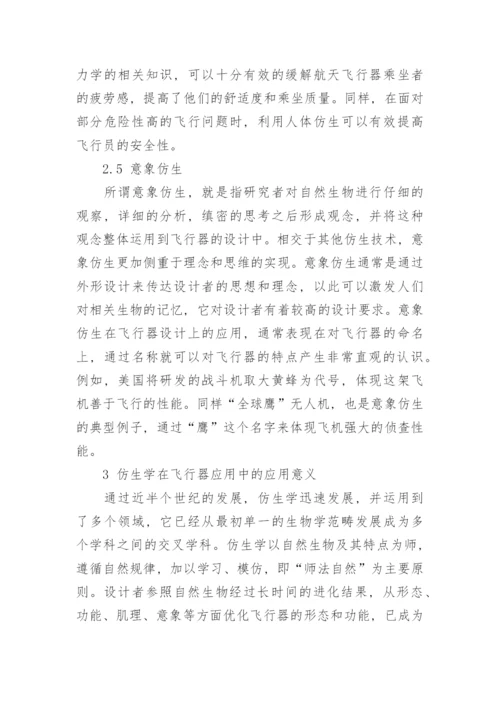 力学的相关知识，可以十分有效的缓解航天飞行器乘坐者的疲劳感，提高了他们的舒适度和乘坐质量。同样，在面对部分危险性高的飞行问题时，利用人体仿生可以有效提高飞行员的安全性。

2.5 意象仿生

所谓意象仿生，就是指研究者对自然生物进行仔细的观察，详细的分析，缜密的思考之后形成观念，并将这种观念整体运用到飞行器的设计中。相交于其他仿生技术，意象仿生更加侧重于理念和思维的实现。意象仿生通常是通过外形设计来传达设计者的思想和理念，以此可以激发人们对相关生物的记忆，它对设计者有着较高的设计要求。意象仿生在飞行器设计上的应用，通常表现在对飞行器的命名上，通过名称就可以对飞行器的特点产生非常直观的认识。例如，美国将研发的战斗机取大黄蜂为代号，体现这架飞机善于飞行的性能。同样“全球鹰”无人机，也是意象仿生的典型例子，通过“鹰”这个名字来体现飞机强大的侦查性能。

3 仿生学在飞行器应用中的应用意义

通过近半个世纪的发展，仿生学迅速发展，并运用到了多个领域，它已经从最初单一的生物学范畴发展成为多个学科之间的交叉学科。仿生学以自然生物及其特点为师，遵循自然规律，加以学习、模仿，即“师法自然”为主要原则。设计者参照自然生物经过长时间的进化结果，从形态、功能、肌理、意象等方面优化飞行器的形态和功能，已成为